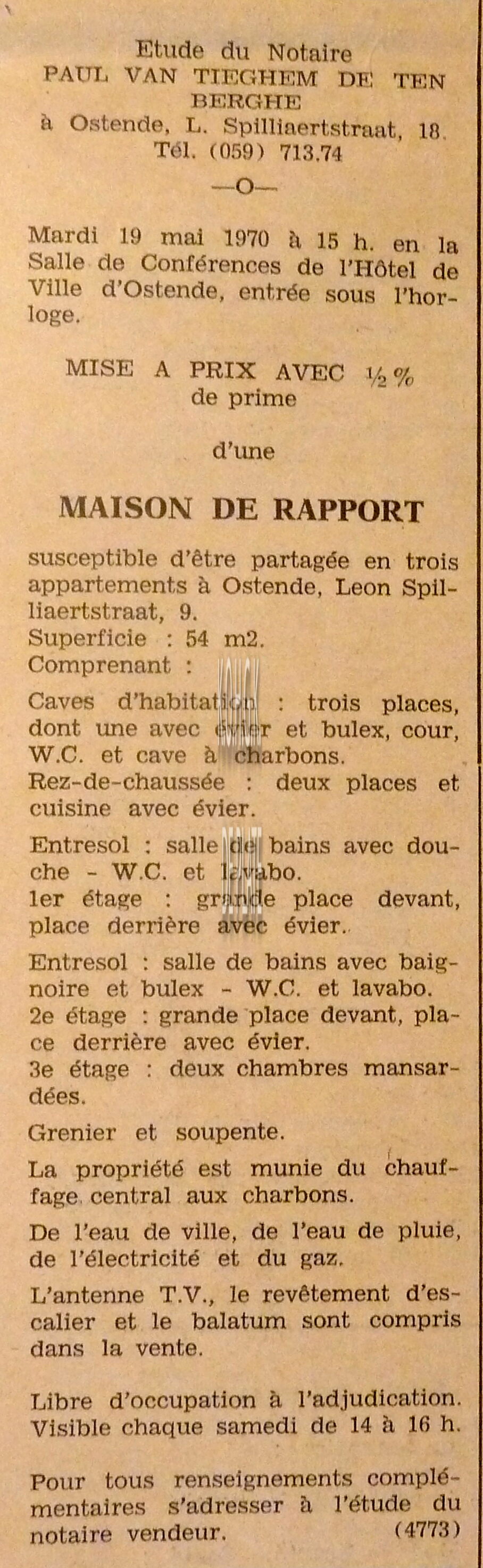 Etude du Notaire
PAUL VAN TIEGHEM DE TEN BERGHE
à Ostende, L. Spilliaertstraat, 18.
Tél. (059) 713.74

—O—

Mardi 19 mai 1970 à 15 h. en la Salle de Conférences de l'Hôtel de Ville d'Ostende, entrée sous l'horloge.

MISE A PRIX AVEC ½ % de prime

d'une

MAISON DE RAPPORT

susceptible d'être partagée en trois appartements à Ostende, Leon Spilliaertstraat, 9.
Superficie : 54 m2.
Comprenant :

Caves d'habitation : trois places, dont une avec évier et bulex, cour, W.C. et cave à charbons.
Rez-de-chaussée : deux places et cuisine avec évier.

Entresol : salle de bains avec douche - W.C. et lavabo.
1er étage : grande place devant, place derrière avec évier.

Entresol : salle de bains avec baignoire et bulex - W.C. et lavabo.
2e étage : grande place devant, place derrière avec évier.
3e étage : deux chambres mansardées.

Grenier et soupente.

La propriété est munie du chauffage central aux charbons.

De l'eau de ville, de l'eau de pluie, de l'électricité et du gaz.

L'antenne T.V., le revêtement d'escalier et le balatum sont compris dans la vente.

Libre d'occupation à l'adjudication.
Visible chaque samedi de 14 à 16 h.

Pour tous renseignements complémentaires s'adresser à l'étude du notaire vendeur. (4773)